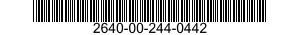 2640-00-244-0442